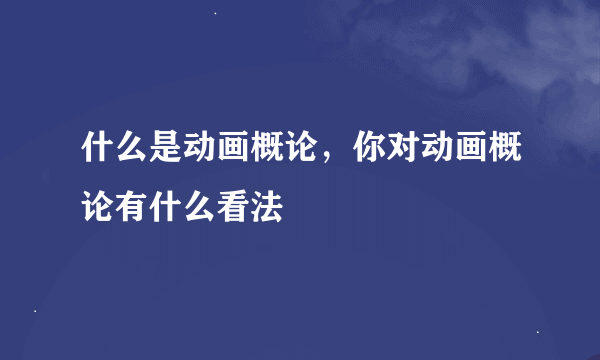 什么是动画概论，你对动画概论有什么看法